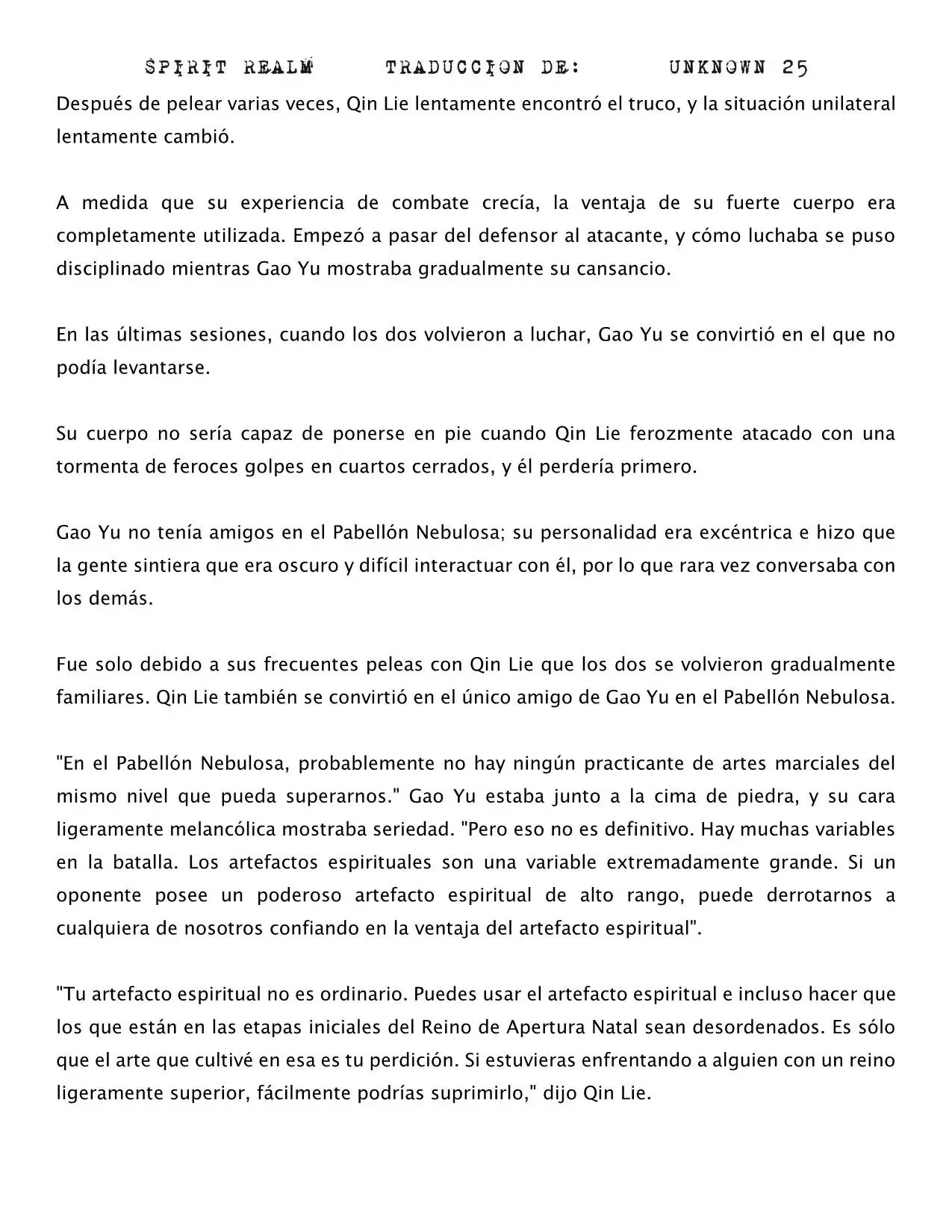 SPIRIT REALM TRADUCCION DE: UNKNOWN 25

Después de pelear varias veces, Qin Lie lentamente encontró el truco, y la situación unilateral lentamente cambió.

A medida que su experiencia de combate crecía, la ventaja de su fuerte cuerpo era completamente utilizada. Empezó a pasar del defensor al atacante, y cómo luchaba se puso disciplinado mientras Gao Yu mostraba gradualmente su cansancio.

En las últimas sesiones, cuando los dos volvieron a luchar, Gao Yu se convirtió en el que no podía levantarse.

Su cuerpo no sería capaz de ponerse en pie cuando Qin Lie ferozmente atacado con una tormenta de feroces golpes en cuartos cerrados, y él perdería primero.

Gao Yu no tenía amigos en el Pabellón Nebulosa; su personalidad era excéntrica e hizo que la gente sintiera que era oscuro y difícil interactuar con él, por lo que rara vez conversaba con los demás.

Fue solo debido a sus frecuentes peleas con Qin Lie que los dos se volvieron gradualmente familiares. Qin Lie también se convirtió en el único amigo de Gao Yu en el Pabellón Nebulosa.

"En el Pabellón Nebulosa, probablemente no hay ningún practicante de artes marciales del mismo nivel que pueda superarnos." Gao Yu estaba junto a la cima de piedra, y su cara ligeramente melancólica mostraba seriedad. "Pero eso no es definitivo. Hay muchas variables en la batalla. Los artefactos espirituales son una variable extremadamente grande. Si un oponente posee un poderoso artefacto espiritual de alto rango, puede derrotarnos a cualquiera de nosotros confiando en la ventaja del artefacto espiritual".

"Tu artefacto espiritual no es ordinario. Puedes usar el artefacto espiritual e incluso hacer que los que están en las etapas iniciales del Reino de Apertura Natal sean desordenados. Es sólo que el arte que cultivé en esa es tu perdición. Si estuvieras enfrentando a alguien con un reino ligeramente superior, fácilmente podrías suprimirlo," dijo Qin Lie.